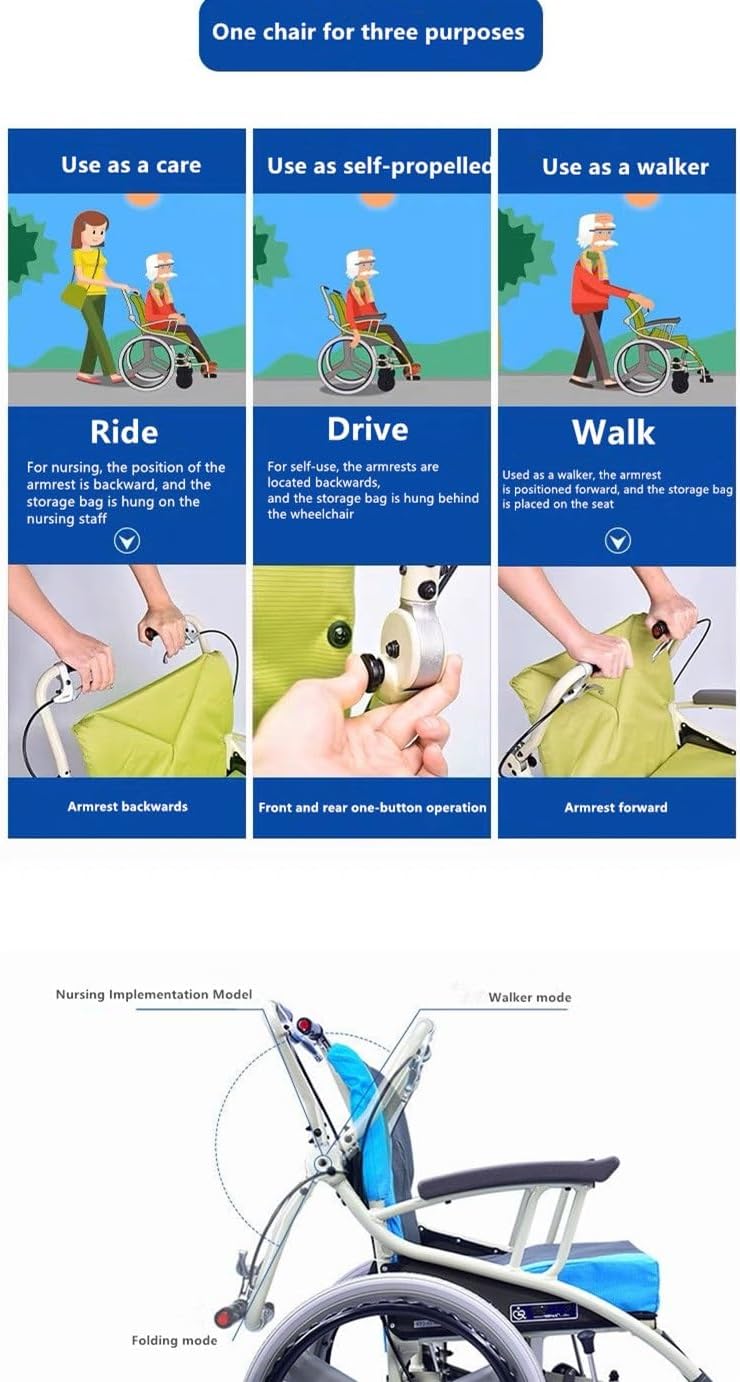 One chair for three purposes

Use as a care

Ride

For nursing, the position of the armrest is backward, and the storage bag is hung on the nursing staff

Armrest backwards

Use as self-propelled

Drive

For self-use, the armrests are located backwards, and the storage bag is hung behind the wheelchair

Front and rear one-button operation

Use as a walker

Walk

Used as a walker, the armrest is positioned forward, and the storage bag is placed on the seat

Armrest forward

Nursing Implementation Model

Walker mode

Folding mode